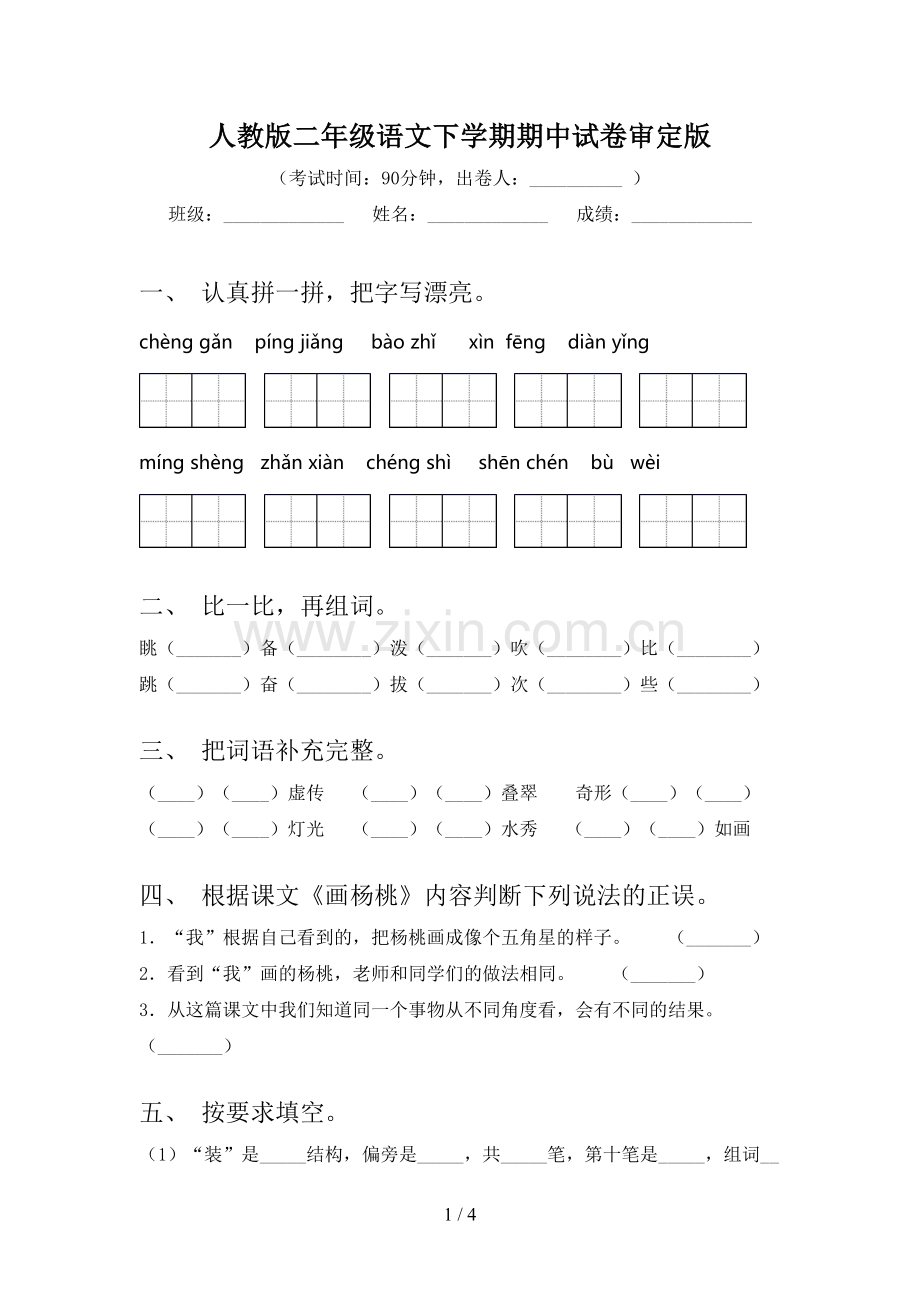 人教版二年级语文下学期期中试卷审定版

（考试时间：90分钟，出卷人：____）

班级：____ 姓名：____ 成绩：____

一、 认真拼一拼，把字写漂亮。

chèng gǎn píng jiǎng bào zhǐ xìn fēng diàn yǐng

míng shèng zhǎn xiàn chéng shì shēn chén bù wèi

二、 比一比，再组词。

眺（____）备（____）泼（____）吹（____）比（____）
跳（____）奋（____）拔（____）次（____）些（____）

三、 把词语补充完整。

（____）（____）虚传 （____）（____）叠翠 奇形（____）（____）
（____）（____）灯光 （____）（____）水秀 （____）（____）如画

四、 根据课文《画杨桃》内容判断下列说法的正误。

1．“我”根据自己看到的，把杨桃画成像个五角星的样子。 （____）

2．看到“我”画的杨桃，老师和同学们的做法相同。 （____）

3．从这篇课文中我们知道同一个事物从不同角度看，会有不同的结果。（____）

五、 按要求填空。

（1）“装”是____结构，偏旁是____，共____笔，第十笔是____，组词____

1 / 4

www.zixin.com.cn